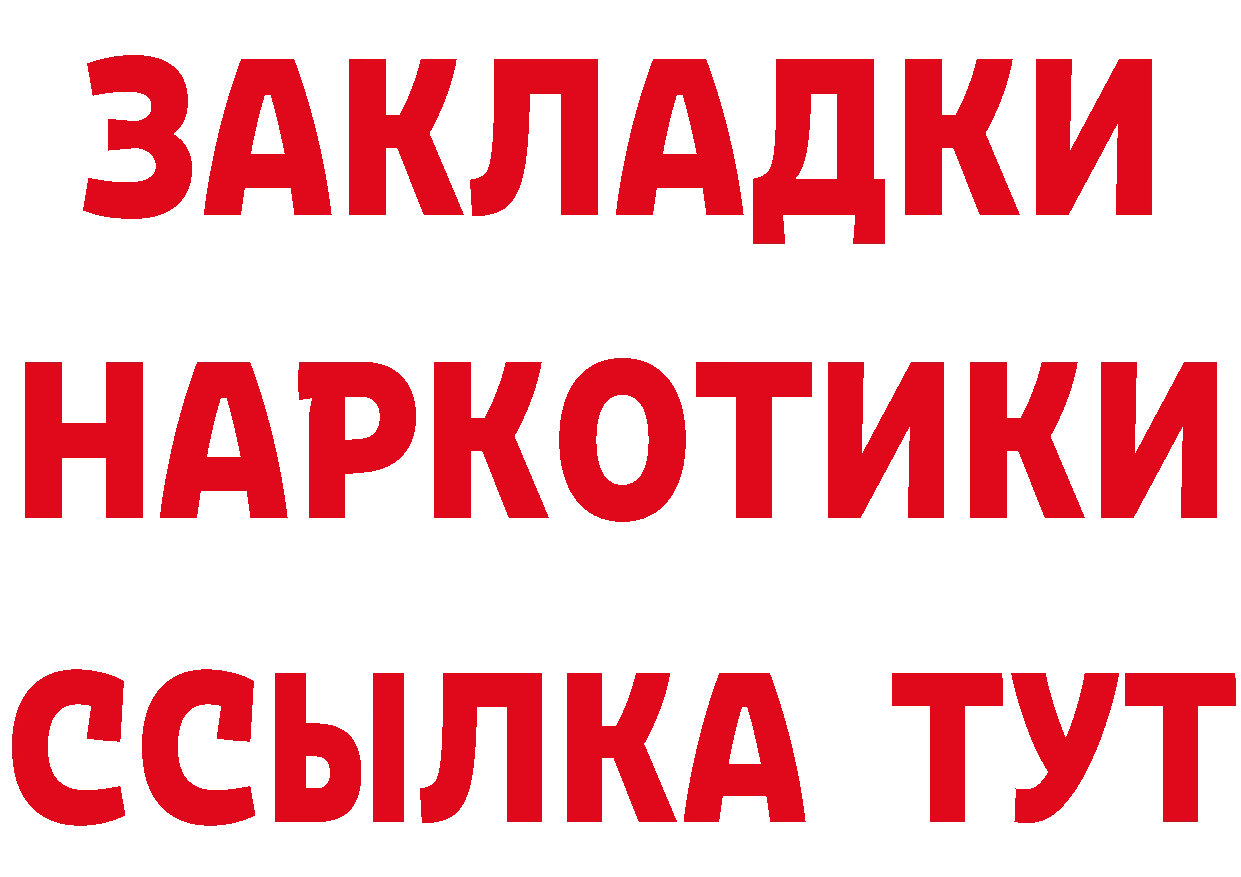 ЗАКЛАДКИ
НАРКОТИКИ
ССЫЛКА ТУТ